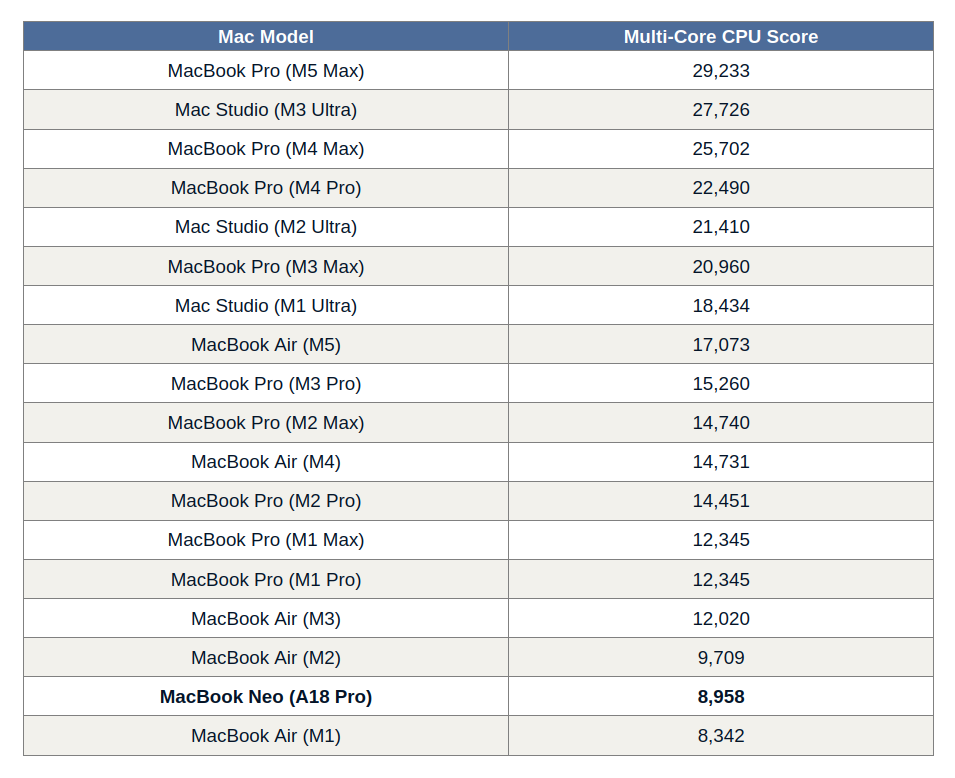 | Mac Model | Multi-Core CPU Score |
|---|---|
| MacBook Pro (M5 Max) | 29,233 |
| Mac Studio (M3 Ultra) | 27,726 |
| MacBook Pro (M4 Max) | 25,702 |
| MacBook Pro (M4 Pro) | 22,490 |
| Mac Studio (M2 Ultra) | 21,410 |
| MacBook Pro (M3 Max) | 20,960 |
| Mac Studio (M1 Ultra) | 18,434 |
| MacBook Air (M5) | 17,073 |
| MacBook Pro (M3 Pro) | 15,260 |
| MacBook Pro (M2 Max) | 14,740 |
| MacBook Air (M4) | 14,731 |
| MacBook Pro (M2 Pro) | 14,451 |
| MacBook Pro (M1 Max) | 12,345 |
| MacBook Pro (M1 Pro) | 12,345 |
| MacBook Air (M3) | 12,020 |
| MacBook Air (M2) | 9,709 |
| **MacBook Neo (A18 Pro)** | **8,958** |
| MacBook Air (M1) | 8,342 |